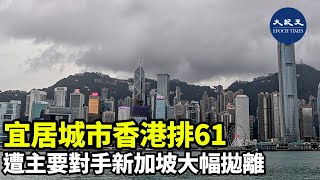 大紀元
EPOCH TIMES

宜居城市香港排61
遭主要對手新加坡大幅拋離